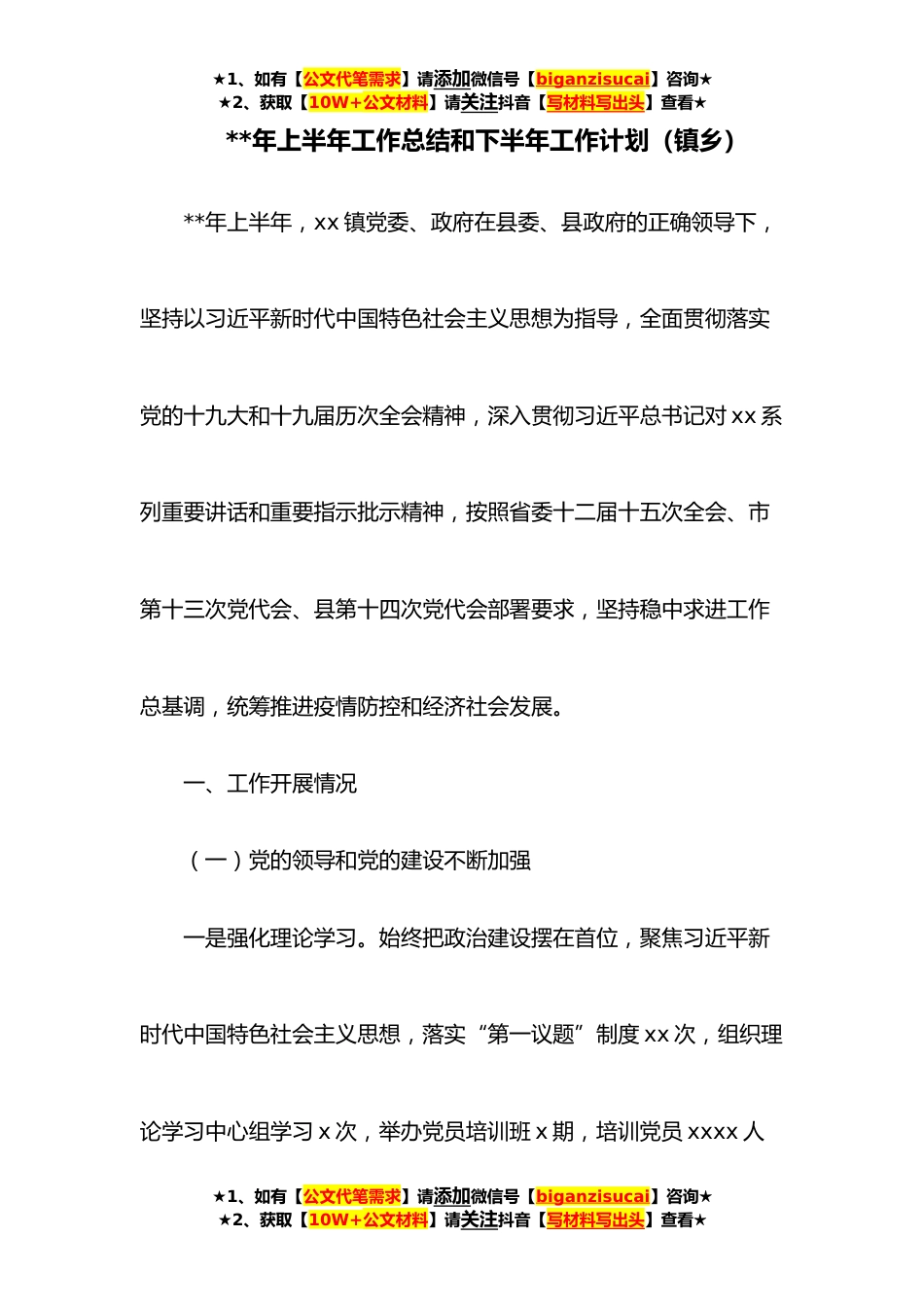 ★1、如有【公文代笔需求】请添加微信号【biganzisucai】咨询★
★2、获取【10W+公文材料】请关注抖音【写材料写出头】查看★

**年上半年工作总结和下半年工作计划（镇乡）

**年上半年，xx 镇党委、政府在县委、县政府的正确领导下，坚持以习近平新时代中国特色社会主义思想为指导，全面贯彻落实党的十九大和十九届历次全会精神，深入贯彻习近平总书记对 xx 系列重要讲话和重要指示批示精神，按照省委十二届十五次全会、市第十三次党代会、县第十四次党代会部署要求，坚持稳中求进工作总基调，统筹推进疫情防控和经济社会发展。

一、工作开展情况

（一）党的领导和党的建设不断加强

一是强化理论学习。始终把政治建设摆在首位，聚焦习近平新时代中国特色社会主义思想，落实“第一议题”制度 xx 次，组织理论学习中心组学习 x 次，举办党员培训班 x 期，培训党员 xxxx 人

★1、如有【公文代笔需求】请添加微信号【biganzisucai】咨询★
★2、获取【10W+公文材料】请关注抖音【写材料写出头】查看★